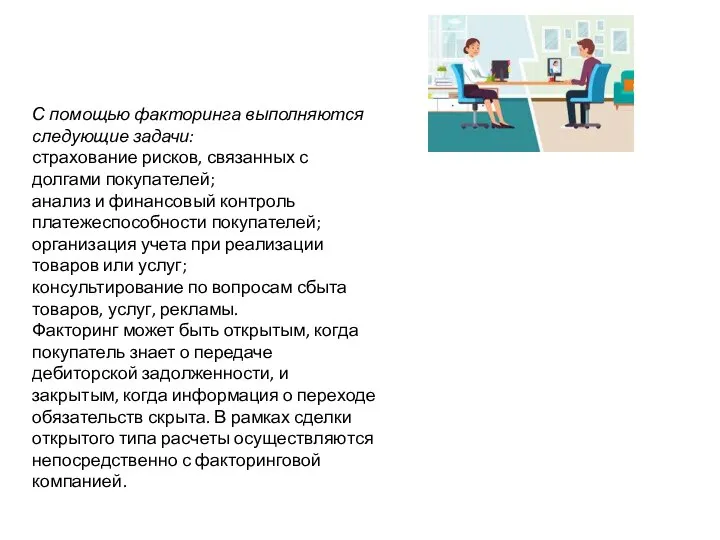 С помощью факторинга выполняются следующие задачи:
страхование рисков, связанных с долгами покупателей;
анализ и финансовый контроль платежеспособности покупателей;
организация учета при реализации товаров или услуг;
консультирование по вопросам сбыта товаров, услуг, рекламы.
Факторинг может быть открытым, когда покупатель знает о передаче дебиторской задолженности, и закрытым, когда информация о переходе обязательств скрыта. В рамках сделки открытого типа расчеты осуществляются непосредственно с факторинговой компанией.